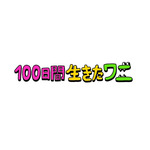 100日間生きたワニ